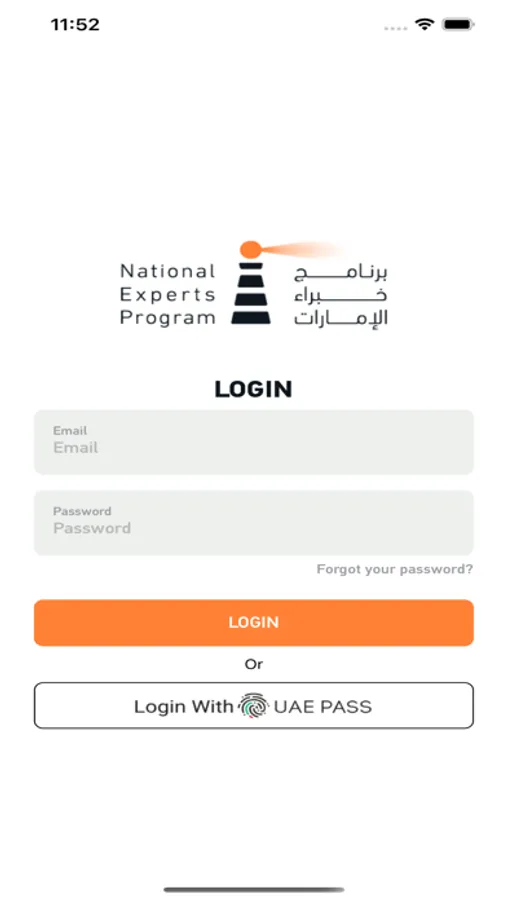 11:52

National Experts Program

برنامج خبراء الإمارات

LOGIN

Email
Email

Password
Password

Forgot your password?

LOGIN

Or

Login With UAE PASS